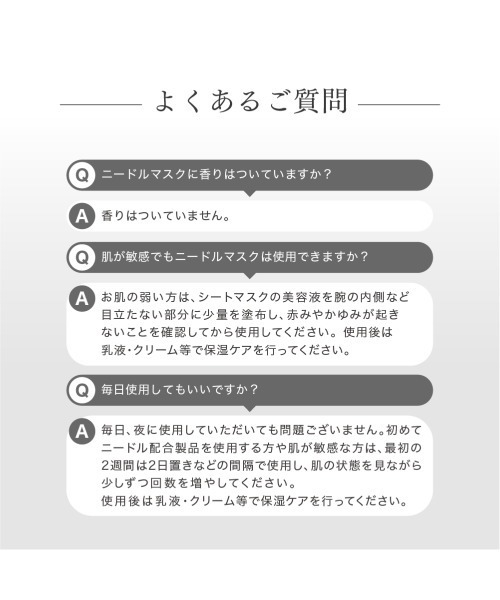 よくあるご質問

Q ニードルマスクに香りはついていますか？

A 香りはついていません。

Q 肌が敏感でもニードルマスクは使用できますか？

A お肌の弱い方は、シートマスクの美容液を腕の内側など目立たない部分に少量を塗布し、赤みやかゆみが起きないことを確認してから使用してください。使用後は乳液・クリーム等で保湿ケアを行ってください。

Q 毎日使用してもいいですか？

A 毎日、夜に使用していただいても問題ございません。初めてニードル配合製品を使用する方や肌が敏感な方は、最初の2週間は2日置きなどの間隔で使用し、肌の状態を見ながら少しずつ回数を増やしてください。
使用後は乳液・クリーム等で保湿ケアを行ってください。